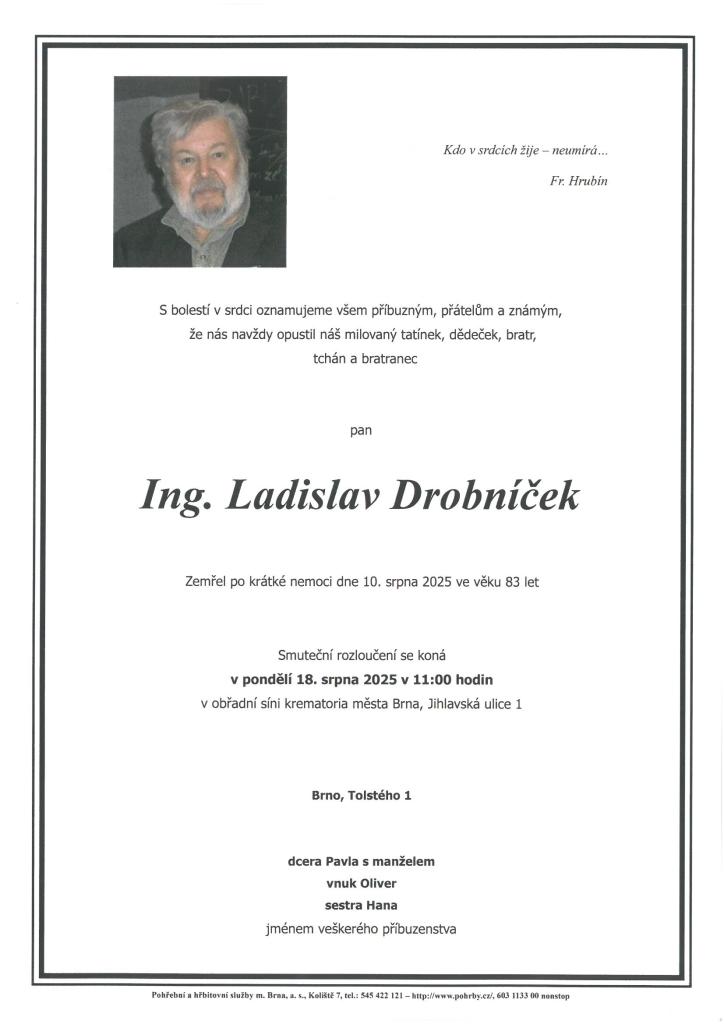 Kdo v srdcích žije – neumírá...

Fr. Hrubín

S bolestí v srdci oznamujeme všem příbuzným, přátelům a známým, že nás navždy opustil náš milovaný tatínek, dědeček, bratr, tchán a bratranec

pan

Ing. Ladislav Drobníček

Zemřel po krátké nemoci dne 10. srpna 2025 ve věku 83 let

Smuteční rozloučení se koná
v pondělí 18. srpna 2025 v 11:00 hodin
v obřadní síni krematoria města Brna, Jihlavská ulice 1

Brno, Tolstého 1

dcera Pavla s manželem
vnuk Oliver
sestra Hana
jménem veškerého příbuzenstva

Pohřební a hřbitovní služby m. Brna, a. s., Koliště 7, tel.: 545 422 121 – http://www.pohrby.cz/, 603 1133 00 nonstop